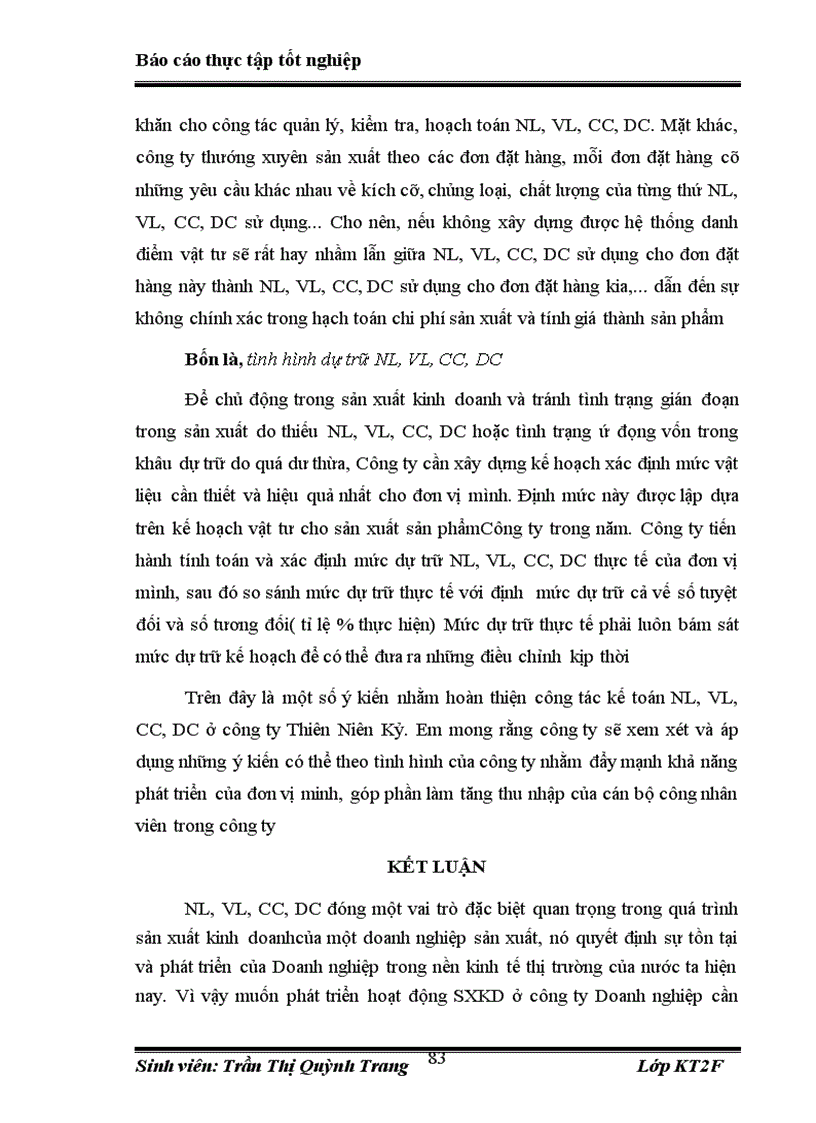 Báo cáo thực tập tốt nghiệp

khăn cho công tác quản lý, kiểm tra, hoạch toán NL, VL, CC, DC. Mặt khác, công ty thường xuyên sản xuất theo các đơn đặt hàng, mỗi đơn đặt hàng cõ những yêu cầu khác nhau về kích cỡ, chủng loại, chất lượng của từng thứ NL, VL, CC, DC sử dụng... Cho nên, nếu không xây dựng được hệ thống danh điểm vật tư sẽ rất hay nhầm lẫn giữa NL, VL, CC, DC sử dụng cho đơn đặt hàng này thành NL, VL, CC, DC sử dụng cho đơn đặt hàng kia,... dẫn đến sự không chính xác trong hạch toán chi phí sản xuất và tính giá thành sản phẩm

Bốn là, tình hình dự trữ NL, VL, CC, DC

Để chủ động trong sản xuất kinh doanh và tránh tình trạng gián đoạn trong sản xuất do thiếu NL, VL, CC, DC hoặc tình trạng ứ đọng vốn trong khâu dự trữ do quá dư thừa, Công ty cần xây dựng kế hoạch xác định mức vật liệu cần thiết và hiệu quả nhất cho đơn vị mình. Định mức này được lập dựa trên kế hoạch vật tư cho sản xuất sản phẩmCông ty trong năm. Công ty tiến hành tính toán và xác định mức dự trữ NL, VL, CC, DC thực tế của đơn vị mình, sau đó so sánh mức dự trữ thực tế với định mức dự trữ cả về số tuyệt đối và số tương đối( tỉ lệ % thực hiện) Mức dự trữ thực tế phải luôn bám sát mức dự trữ kế hoạch để có thể đưa ra những điều chỉnh kịp thời

Trên đây là một số ý kiến nhằm hoàn thiện công tác kế toán NL, VL, CC, DC ở công ty Thiên Niên Kỷ. Em mong rằng công ty sẽ xem xét và áp dụng những ý kiến có thể theo tình hình của công ty nhằm đẩy mạnh khả năng phát triển của đơn vị mình, góp phần làm tăng thu nhập của cán bộ công nhân viên trong công ty

KẾT LUẬN

NL, VL, CC, DC đóng một vai trò đặc biệt quan trọng trong quá trình sản xuất kinh doanhcủa một doanh nghiệp sản xuất, nó quyết định sự tồn tại và phát triển của Doanh nghiệp trong nền kinh tế thị trường của nước ta hiện nay. Vì vậy muốn phát triển hoạt động SXKD ở công ty Doanh nghiệp cần

Sinh viên: Trần Thị Quỳnh Trang 83 Lớp KT2F